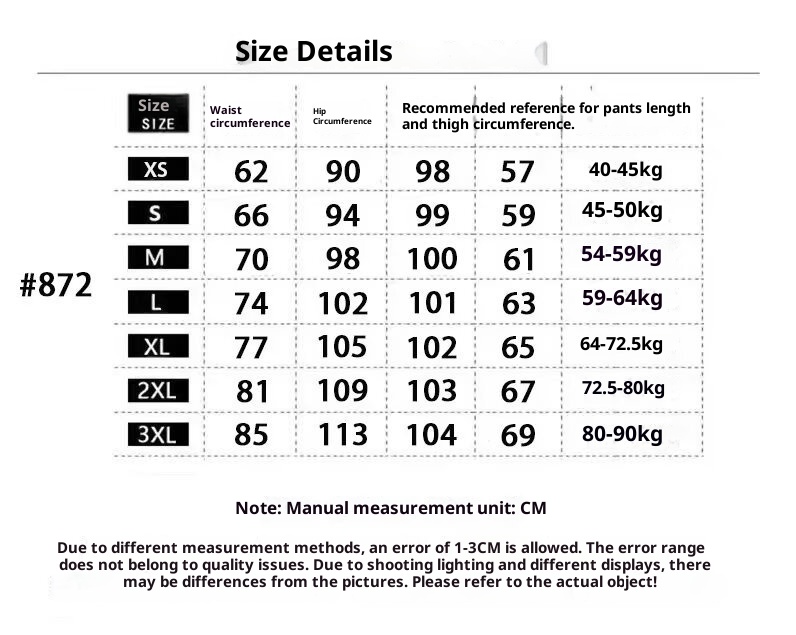 Size Details

#872

| Size SIZE | Waist circumference | Hip Circumference | Recommended reference for pants length and thigh circumference. | | |
|---|---|---|---|---|---|
| XS | 62 | 90 | 98 | 57 | 40-45kg |
| S | 66 | 94 | 99 | 59 | 45-50kg |
| M | 70 | 98 | 100 | 61 | 54-59kg |
| L | 74 | 102 | 101 | 63 | 59-64kg |
| XL | 77 | 105 | 102 | 65 | 64-72.5kg |
| 2XL | 81 | 109 | 103 | 67 | 72.5-80kg |
| 3XL | 85 | 113 | 104 | 69 | 80-90kg |

Note: Manual measurement unit: CM

Due to different measurement methods, an error of 1-3CM is allowed. The error range does not belong to quality issues. Due to shooting lighting and different displays, there may be differences from the pictures. Please refer to the actual object!